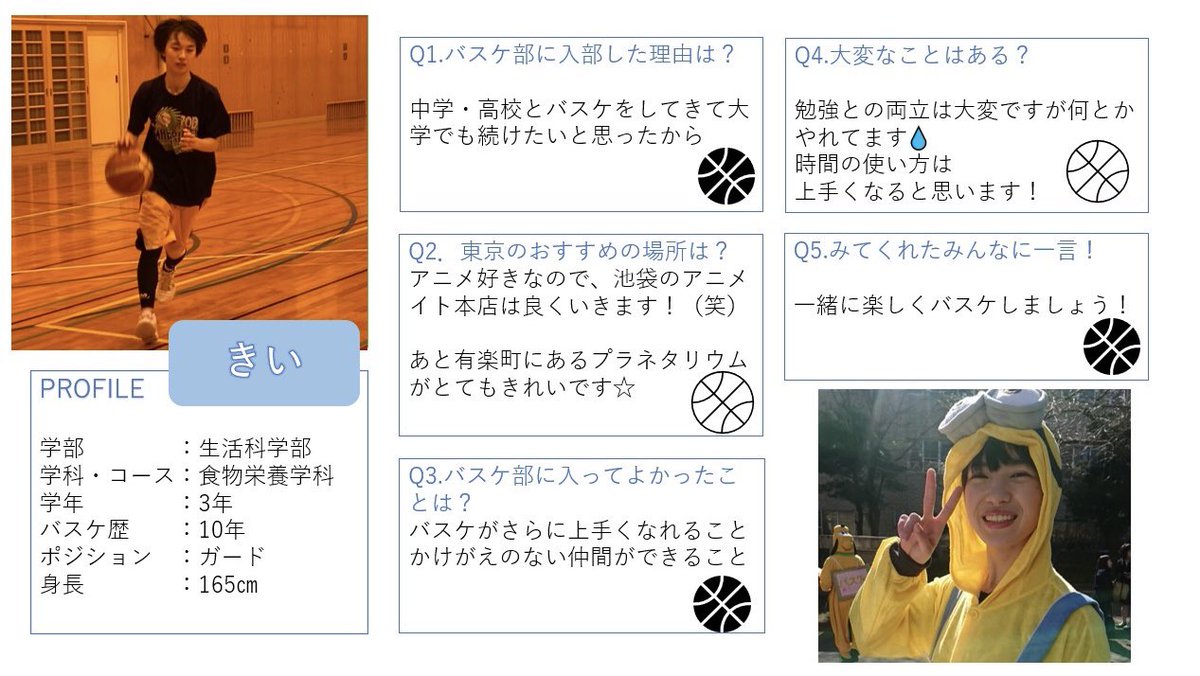 きい

PROFILE

学部　　　　：生活科学部
学科・コース：食物栄養学科
学年　　　　：3年
バスケ歴　　：10年
ポジション　：ガード
身長　　　　：165cm

Q1.バスケ部に入部した理由は？

中学・高校とバスケをしてきて大学でも続けたいと思ったから

Q2. 東京のおすすめの場所は？
アニメ好きなので、池袋のアニメイト本店は良くいきます！（笑）

あと有楽町にあるプラネタリウムがとてもきれいです☆

Q3.バスケ部に入ってよかったことは？
バスケがさらに上手くなれること
かけがえのない仲間ができること

Q4.大変なことはある？

勉強との両立は大変ですが何とかやれてます💧
時間の使い方は
上手くなると思います！

Q5.みてくれたみんなに一言！

一緒に楽しくバスケしましょう！